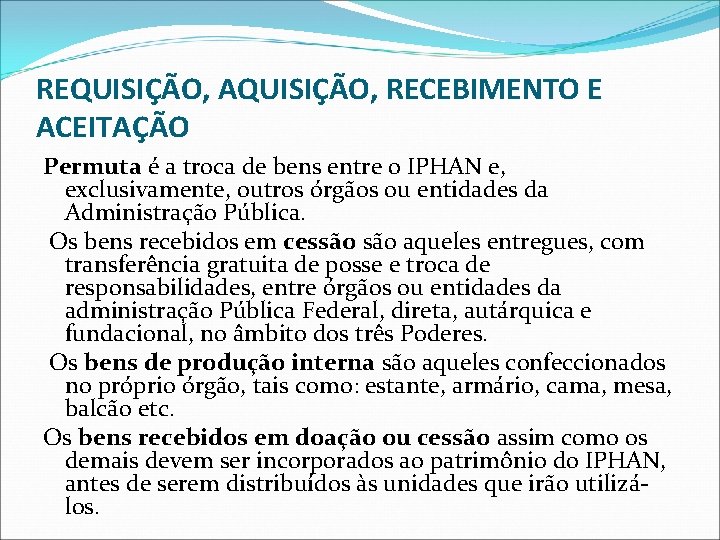 REQUISIÇÃO, AQUISIÇÃO, RECEBIMENTO E ACEITAÇÃO

Permuta é a troca de bens entre o IPHAN e, exclusivamente, outros órgãos ou entidades da Administração Pública.

Os bens recebidos em cessão são aqueles entregues, com transferência gratuita de posse e troca de responsabilidades, entre órgãos ou entidades da administração Pública Federal, direta, autárquica e fundacional, no âmbito dos três Poderes.

Os bens de produção interna são aqueles confeccionados no próprio órgão, tais como: estante, armário, cama, mesa, balcão etc.

Os bens recebidos em doação ou cessão assim como os demais devem ser incorporados ao patrimônio do IPHAN, antes de serem distribuídos às unidades que irão utilizá-los.